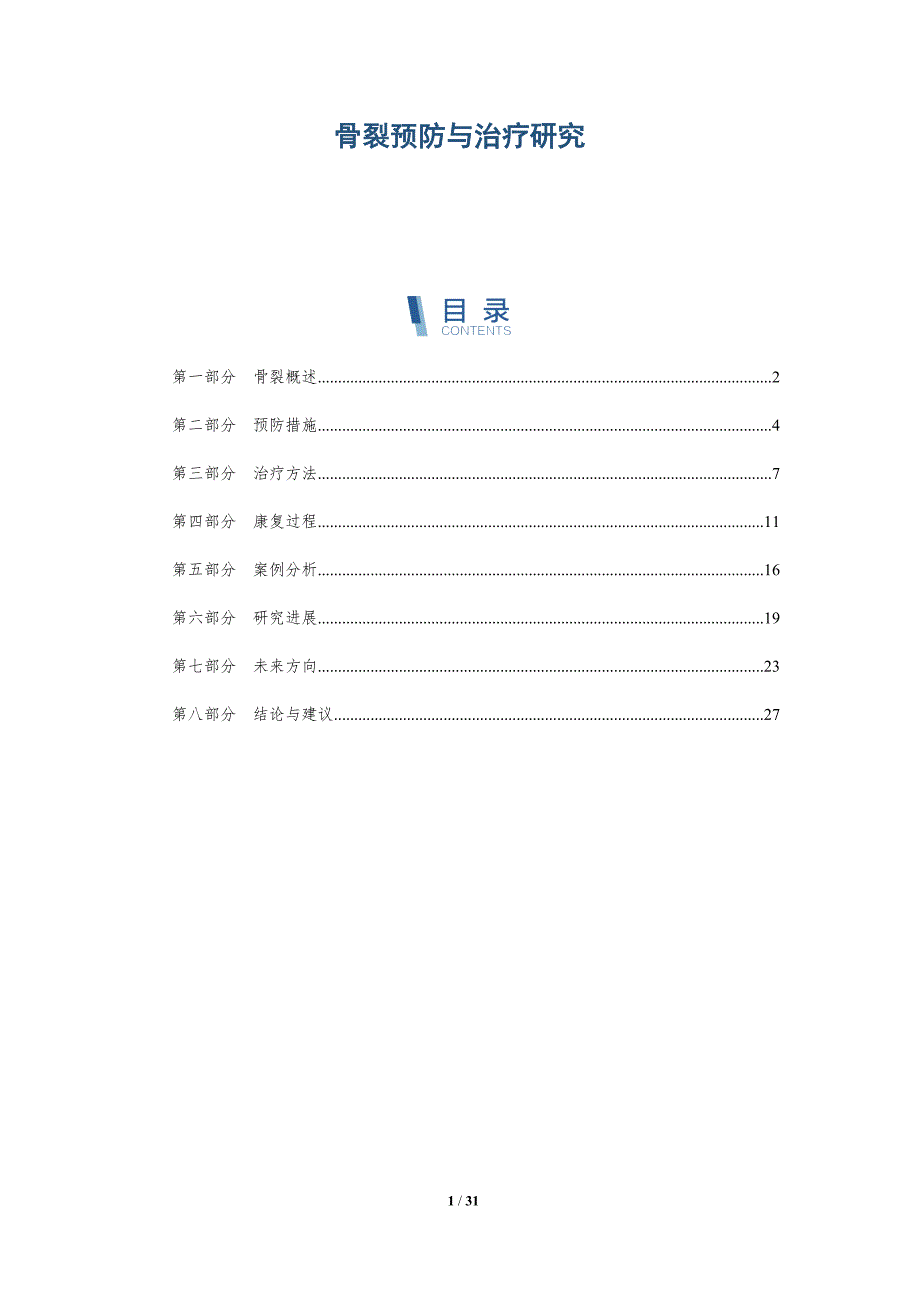 骨裂预防与治疗研究

目录
CONTENTS

第一部分 骨裂概述 2

第二部分 预防措施 4

第三部分 治疗方法 7

第四部分 康复过程 11

第五部分 案例分析 16

第六部分 研究进展 19

第七部分 未来方向 23

第八部分 结论与建议 27

1 / 31